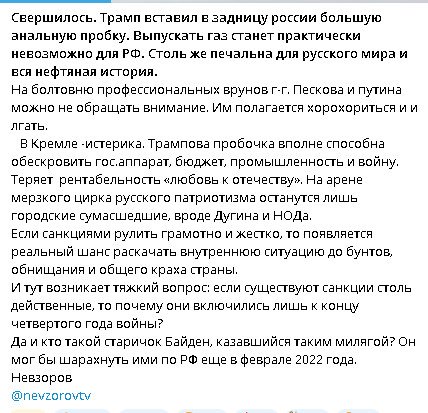 Свершилось. Трамп вставил в задницу россии большую анальную пробку. Выпускать газ станет практически невозможно для РФ. Столь же печальна для русского мира и вся нефтяная история.
На болтовню профессиональных врунов г-г. Пескова и путина можно не обращать внимание. Им полагается хорохориться и и лгать.
В Кремле -истерика. Трампова пробочка вполне способна обескровить гос.аппарат, бюджет, промышленность и войну. Теряет рентабельность «любовь к отечеству». На арене мерзкого цирка русского патриотизма останутся лишь городские сумасшедшие, вроде Дугина и НОДа.
Если санкциями рулить грамотно и жестко, то появляется реальный шанс раскачать внутреннюю ситуацию до бунтов, обнищания и общего краха страны.
И тут возникает тяжкий вопрос: если существуют санкции столь действенные, то почему они включились лишь к концу четвертого года войны?
Да и кто такой старичок Байден, казавшийся таким милягой? Он мог бы шарахнуть ими по РФ еще в феврале 2022 года.
Невзоров
@nevzorovtv